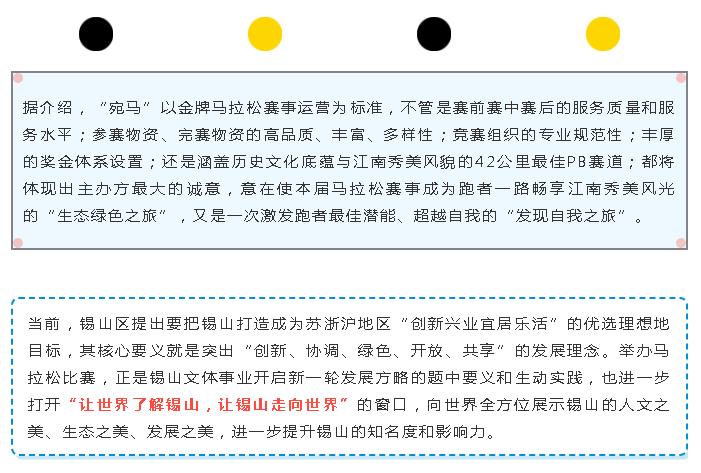 据介绍，“宛马”以金牌马拉松赛事运营为标准，不管是赛前赛中赛后的服务质量和服务水平；参赛物资、完赛物资的高品质、丰富、多样性；竞赛组织的专业规范性；丰厚的奖金体系设置；还是涵盖历史文化底蕴与江南秀美风貌的42公里最佳PB赛道；都将体现出主办方最大的诚意，意在使本届马拉松赛事成为跑者一路畅享江南秀美风光的“生态绿色之旅”，又是一次激发跑者最佳潜能、超越自我的“发现自我之旅”。

当前，锡山区提出要把锡山打造成为苏浙沪地区“创新兴业宜居乐活”的优选理想地目标，其核心要义就是突出“创新、协调、绿色、开放、共享”的发展理念。举办马拉松比赛，正是锡山文体事业开启新一轮发展方略的题中要义和生动实践，也进一步打开“让世界了解锡山，让锡山走向世界”的窗口，向世界全方位展示锡山的人文之美、生态之美、发展之美，进一步提升锡山的知名度和影响力。